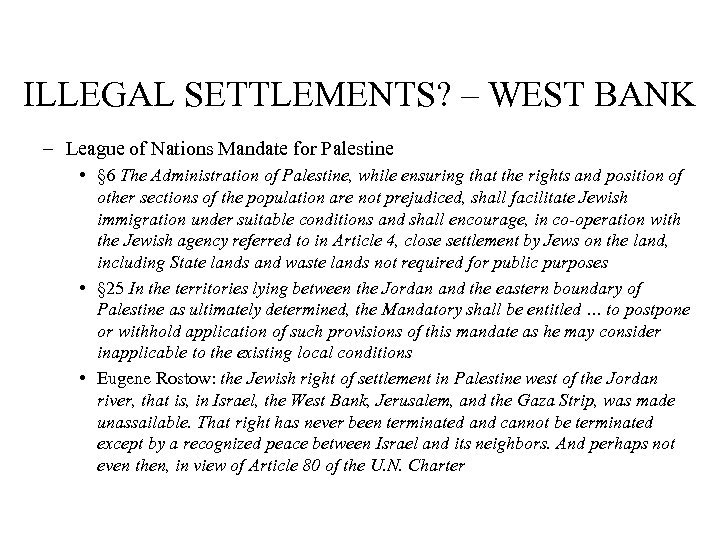 ILLEGAL SETTLEMENTS? – WEST BANK

– League of Nations Mandate for Palestine

• §6 The Administration of Palestine, while ensuring that the rights and position of other sections of the population are not prejudiced, shall facilitate Jewish immigration under suitable conditions and shall encourage, in co-operation with the Jewish agency referred to in Article 4, close settlement by Jews on the land, including State lands and waste lands not required for public purposes

• §25 In the territories lying between the Jordan and the eastern boundary of Palestine as ultimately determined, the Mandatory shall be entitled … to postpone or withhold application of such provisions of this mandate as he may consider inapplicable to the existing local conditions

• Eugene Rostow: the Jewish right of settlement in Palestine west of the Jordan river, that is, in Israel, the West Bank, Jerusalem, and the Gaza Strip, was made unassailable. That right has never been terminated and cannot be terminated except by a recognized peace between Israel and its neighbors. And perhaps not even then, in view of Article 80 of the U.N. Charter